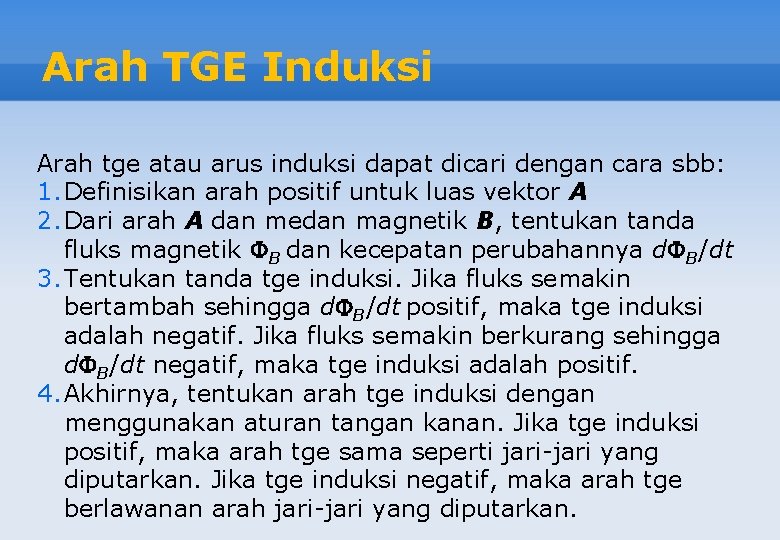 Arah TGE Induksi

Arah tge atau arus induksi dapat dicari dengan cara sbb:
1. Definisikan arah positif untuk luas vektor $\boldsymbol{A}$
2. Dari arah $\boldsymbol{A}$ dan medan magnetik $\boldsymbol{B}$, tentukan tanda fluks magnetik $\Phi_B$ dan kecepatan perubahannya $d\Phi_B/dt$
3. Tentukan tanda tge induksi. Jika fluks semakin bertambah sehingga $d\Phi_B/dt$ positif, maka tge induksi adalah negatif. Jika fluks semakin berkurang sehingga $d\Phi_B/dt$ negatif, maka tge induksi adalah positif.
4. Akhirnya, tentukan arah tge induksi dengan menggunakan aturan tangan kanan. Jika tge induksi positif, maka arah tge sama seperti jari-jari yang diputarkan. Jika tge induksi negatif, maka arah tge berlawanan arah jari-jari yang diputarkan.